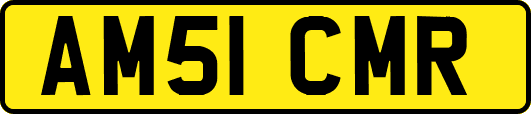 AM51 CMR